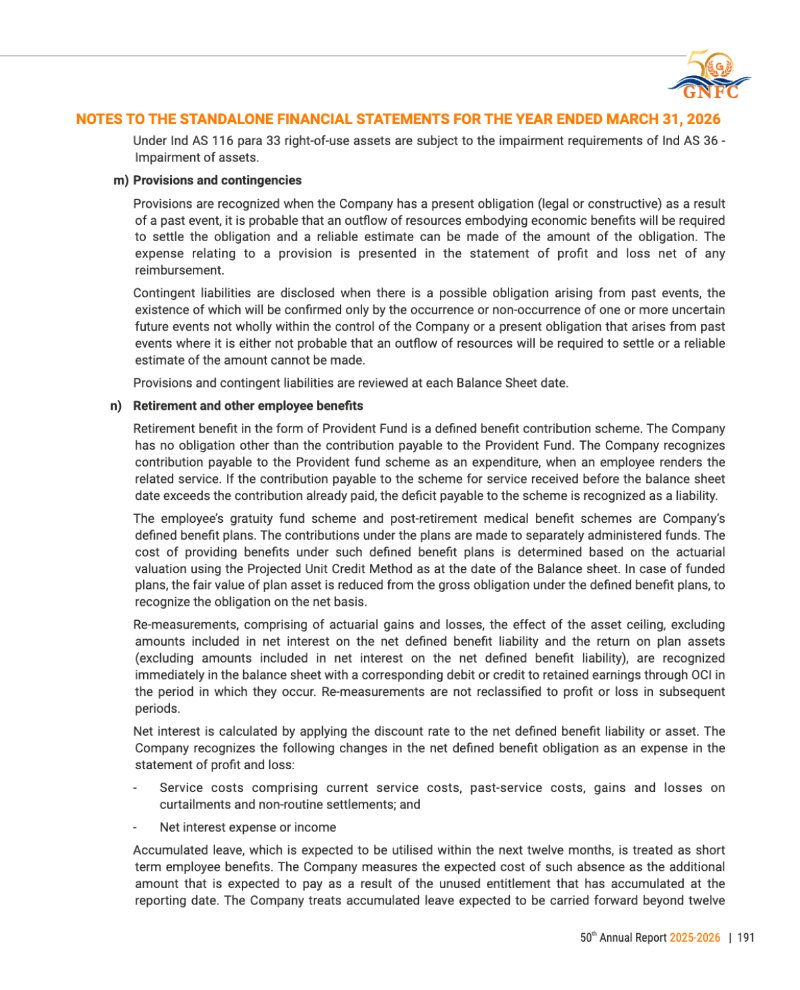 GNFC

NOTES TO THE STANDALONE FINANCIAL STATEMENTS FOR THE YEAR ENDED MARCH 31, 2026

Under Ind AS 116 para 33 right-of-use assets are subject to the impairment requirements of Ind AS 36 - Impairment of assets.

m) Provisions and contingencies

Provisions are recognized when the Company has a present obligation (legal or constructive) as a result of a past event, it is probable that an outflow of resources embodying economic benefits will be required to settle the obligation and a reliable estimate can be made of the amount of the obligation. The expense relating to a provision is presented in the statement of profit and loss net of any reimbursement.

Contingent liabilities are disclosed when there is a possible obligation arising from past events, the existence of which will be confirmed only by the occurrence or non-occurrence of one or more uncertain future events not wholly within the control of the Company or a present obligation that arises from past events where it is either not probable that an outflow of resources will be required to settle or a reliable estimate of the amount cannot be made.

Provisions and contingent liabilities are reviewed at each Balance Sheet date.

n) Retirement and other employee benefits

Retirement benefit in the form of Provident Fund is a defined benefit contribution scheme. The Company has no obligation other than the contribution payable to the Provident Fund. The Company recognizes contribution payable to the Provident fund scheme as an expenditure, when an employee renders the related service. If the contribution payable to the scheme for service received before the balance sheet date exceeds the contribution already paid, the deficit payable to the scheme is recognized as a liability.

The employee's gratuity fund scheme and post-retirement medical benefit schemes are Company's defined benefit plans. The contributions under the plans are made to separately administered funds. The cost of providing benefits under such defined benefit plans is determined based on the actuarial valuation using the Projected Unit Credit Method as at the date of the Balance sheet. In case of funded plans, the fair value of plan asset is reduced from the gross obligation under the defined benefit plans, to recognize the obligation on the net basis.

Re-measurements, comprising of actuarial gains and losses, the effect of the asset ceiling, excluding amounts included in net interest on the net defined benefit liability and the return on plan assets (excluding amounts included in net interest on the net defined benefit liability), are recognized immediately in the balance sheet with a corresponding debit or credit to retained earnings through OCI in the period in which they occur. Re-measurements are not reclassified to profit or loss in subsequent periods.

Net interest is calculated by applying the discount rate to the net defined benefit liability or asset. The Company recognizes the following changes in the net defined benefit obligation as an expense in the statement of profit and loss:

- Service costs comprising current service costs, past-service costs, gains and losses on curtailments and non-routine settlements; and

- Net interest expense or income

Accumulated leave, which is expected to be utilised within the next twelve months, is treated as short term employee benefits. The Company measures the expected cost of such absence as the additional amount that is expected to pay as a result of the unused entitlement that has accumulated at the reporting date. The Company treats accumulated leave expected to be carried forward beyond twelve

50$^{th}$ Annual Report 2025-2026 | 191